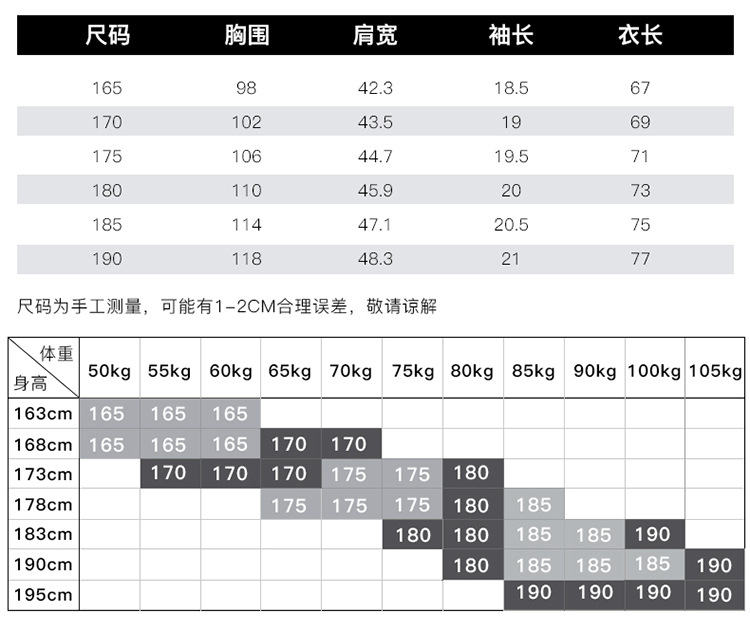 | 尺码 | 胸围 | 肩宽 | 袖长 | 衣长 |
|---|---|---|---|---|
| 165 | 98 | 42.3 | 18.5 | 67 |
| 170 | 102 | 43.5 | 19 | 69 |
| 175 | 106 | 44.7 | 19.5 | 71 |
| 180 | 110 | 45.9 | 20 | 73 |
| 185 | 114 | 47.1 | 20.5 | 75 |
| 190 | 118 | 48.3 | 21 | 77 |

尺码为手工测量，可能有1-2CM合理误差，敬请谅解

| 体重 身高 | 50kg | 55kg | 60kg | 65kg | 70kg | 75kg | 80kg | 85kg | 90kg | 100kg | 105kg |
|---|---|---|---|---|---|---|---|---|---|---|---|
| 163cm | 165 | 165 | 165 | | | | | | | | |
| 168cm | 165 | 165 | 165 | 170 | 170 | | | | | | |
| 173cm | | 170 | 170 | 170 | 175 | 175 | 180 | | | | |
| 178cm | | | | 175 | 175 | 175 | 180 | 185 | | | |
| 183cm | | | | | | 180 | 180 | 185 | 185 | 190 | |
| 190cm | | | | | | | 180 | 185 | 185 | 185 | 190 |
| 195cm | | | | | | | | 190 | 190 | 190 | 190 |